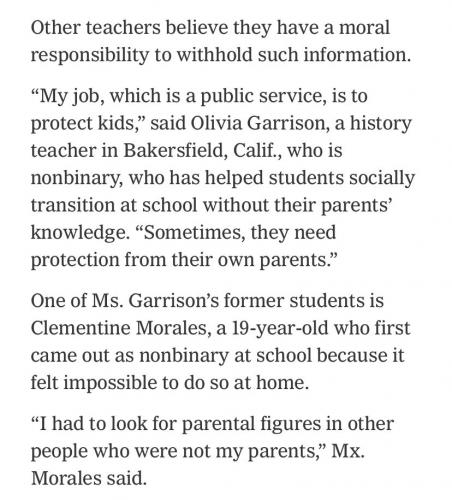 Other teachers believe they have a moral responsibility to withhold such information.

“My job, which is a public service, is to protect kids,” said Olivia Garrison, a history teacher in Bakersfield, Calif., who is nonbinary, who has helped students socially transition at school without their parents’ knowledge. “Sometimes, they need protection from their own parents.”

One of Ms. Garrison’s former students is Clementine Morales, a 19-year-old who first came out as nonbinary at school because it felt impossible to do so at home.

“I had to look for parental figures in other people who were not my parents,” Mx. Morales said.